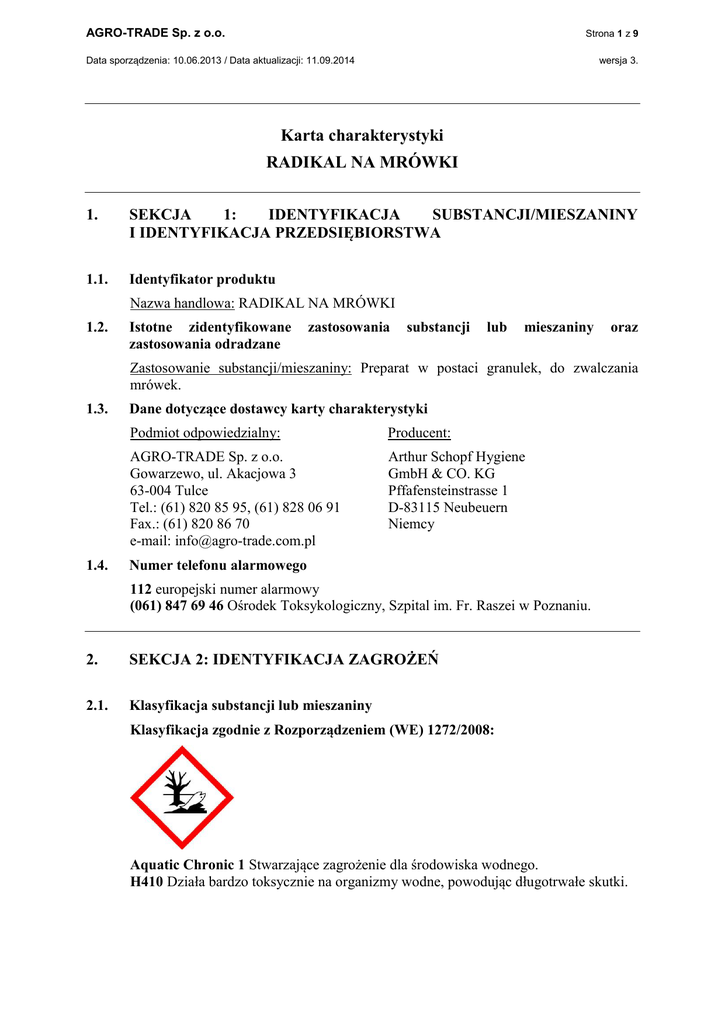 AGRO-TRADE Sp. z o.o.

Strona 1 z 9

Data sporządzenia: 10.06.2013 / Data aktualizacji: 11.09.2014

wersja 3.

Karta charakterystyki
RADIKAL NA MRÓWKI

1. SEKCJA 1: IDENTYFIKACJA SUBSTANCJI/MIESZANINY I IDENTYFIKACJA PRZEDSIĘBIORSTWA

1.1. Identyfikator produktu

Nazwa handlowa: RADIKAL NA MRÓWKI

1.2. Istotne zidentyfikowane zastosowania substancji lub mieszaniny oraz zastosowania odradzane

Zastosowanie substancji/mieszaniny: Preparat w postaci granulek, do zwalczania mrówek.

1.3. Dane dotyczące dostawcy karty charakterystyki

Podmiot odpowiedzialny:
AGRO-TRADE Sp. z o.o.
Gowarzewo, ul. Akacjowa 3
63-004 Tulce
Tel.: (61) 820 85 95, (61) 828 06 91
Fax.: (61) 820 86 70
e-mail: info@agro-trade.com.pl

Producent:
Arthur Schopf Hygiene GmbH & CO. KG
Pffafensteinstrasse 1
D-83115 Neubeuern
Niemcy

1.4. Numer telefonu alarmowego

112 europejski numer alarmowy
(061) 847 69 46 Ośrodek Toksykologiczny, Szpital im. Fr. Raszei w Poznaniu.

2. SEKCJA 2: IDENTYFIKACJA ZAGROŻEŃ

2.1. Klasyfikacja substancji lub mieszaniny

Klasyfikacja zgodnie z Rozporządzeniem (WE) 1272/2008:

Aquatic Chronic 1 Stwarzające zagrożenie dla środowiska wodnego.
H410 Działa bardzo toksycznie na organizmy wodne, powodując długotrwałe skutki.